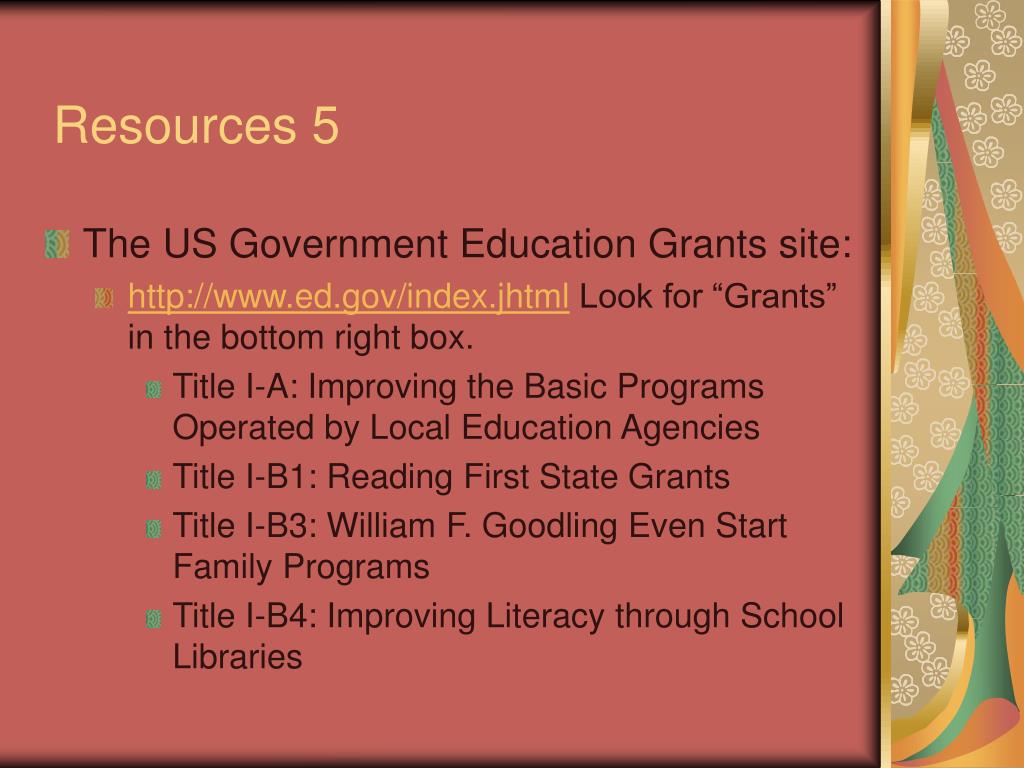 Resources 5

The US Government Education Grants site:

http://www.ed.gov/index.jhtml Look for “Grants” in the bottom right box.

Title I-A: Improving the Basic Programs Operated by Local Education Agencies

Title I-B1: Reading First State Grants

Title I-B3: William F. Goodling Even Start Family Programs

Title I-B4: Improving Literacy through School Libraries